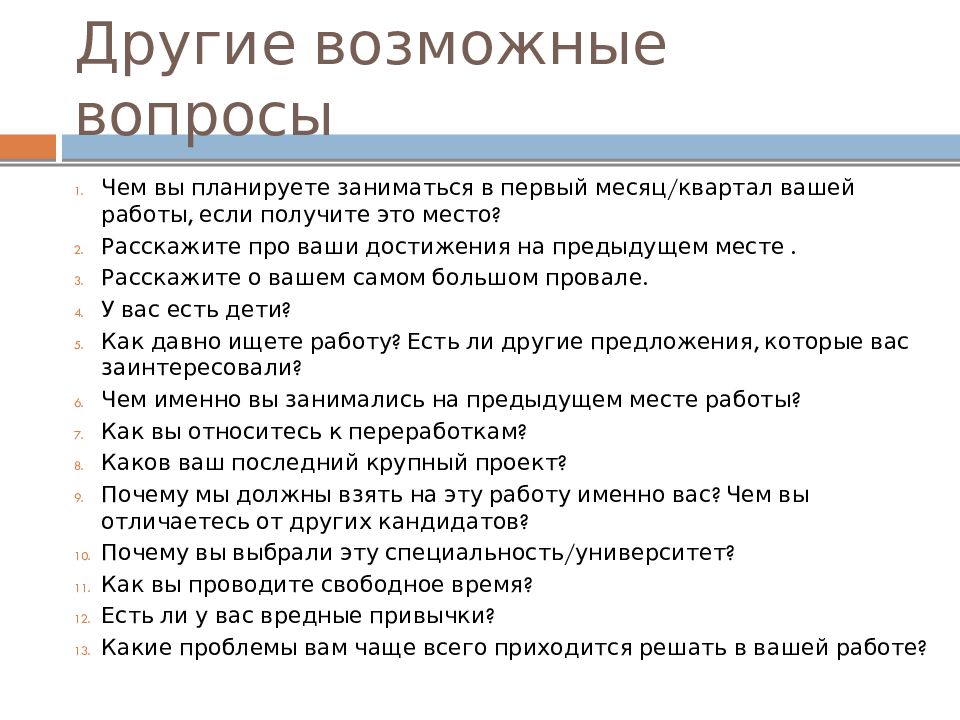 Другие возможные вопросы

1. Чем вы планируете заниматься в первый месяц/квартал вашей работы, если получите это место?
2. Расскажите про ваши достижения на предыдущем месте .
3. Расскажите о вашем самом большом провале.
4. У вас есть дети?
5. Как давно ищете работу? Есть ли другие предложения, которые вас заинтересовали?
6. Чем именно вы занимались на предыдущем месте работы?
7. Как вы относитесь к переработкам?
8. Каков ваш последний крупный проект?
9. Почему мы должны взять на эту работу именно вас? Чем вы отличаетесь от других кандидатов?
10. Почему вы выбрали эту специальность/университет?
11. Как вы проводите свободное время?
12. Есть ли у вас вредные привычки?
13. Какие проблемы вам чаще всего приходится решать в вашей работе?